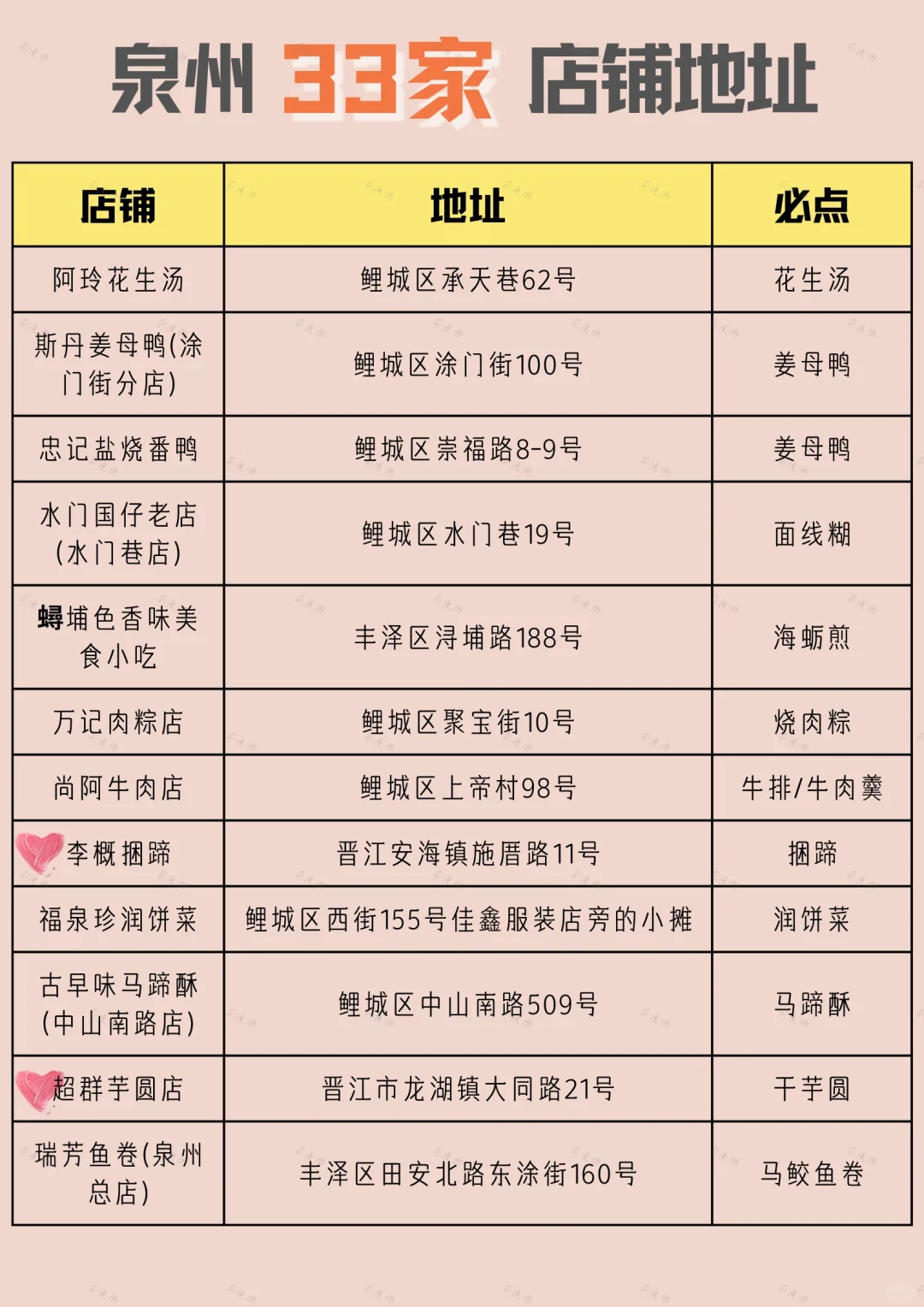 泉州 33家 店铺地址

| 店铺 | 地址 | 必点 |
|---|---|---|
| 阿玲花生汤 | 鲤城区承天巷62号 | 花生汤 |
| 斯丹姜母鸭(涂门街分店) | 鲤城区涂门街100号 | 姜母鸭 |
| 忠记盐烧番鸭 | 鲤城区崇福路8-9号 | 姜母鸭 |
| 水门国仔老店(水门巷店) | 鲤城区水门巷19号 | 面线糊 |
| 蟳埔色香味美食小吃 | 丰泽区浔埔路188号 | 海蛎煎 |
| 万记肉粽店 | 鲤城区聚宝街10号 | 烧肉粽 |
| 尚阿牛肉店 | 鲤城区上帝村98号 | 牛排/牛肉羹 |
| 李概捆蹄 | 晋江安海镇施厝路11号 | 捆蹄 |
| 福泉珍润饼菜 | 鲤城区西街155号佳鑫服装店旁的小摊 | 润饼菜 |
| 古早味马蹄酥(中山南路店) | 鲤城区中山南路509号 | 马蹄酥 |
| 超群芋圆店 | 晋江市龙湖镇大同路21号 | 干芋圆 |
| 瑞芳鱼卷(泉州总店) | 丰泽区田安北路东涂街160号 | 马鲛鱼卷 |